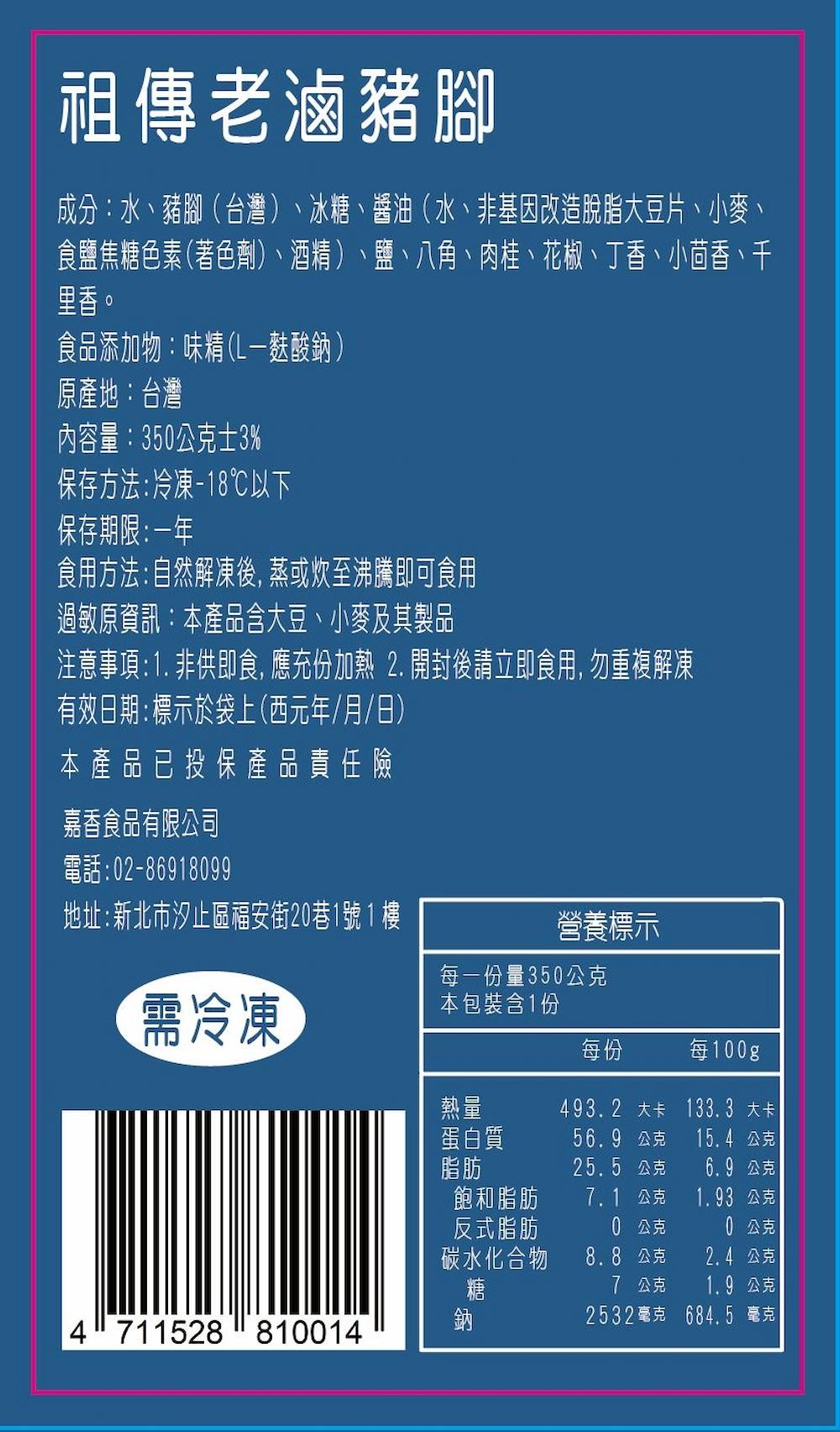 祖傳老滷豬腳

成分：水、豬腳（台灣）、冰糖、醬油（水、非基因改造脫脂大豆片、小麥、食鹽焦糖色素(著色劑)、酒精）、鹽、八角、肉桂、花椒、丁香、小茴香、千里香。
食品添加物：味精(L－麩酸鈉)
原產地：台灣
內容量：350公克±3%
保存方法:冷凍-18℃以下
保存期限:一年
食用方法:自然解凍後,蒸或炊至沸騰即可食用
過敏原資訊：本產品含大豆、小麥及其製品
注意事項:1.非供即食,應充份加熱 2.開封後請立即食用,勿重複解凍
有效日期:標示於袋上(西元年/月/日)

本產品已投保產品責任險

嘉香食品有限公司
電話:02-86918099
地址:新北市汐止區福安街20巷1號1樓

需冷凍

4 711528 810014

營養標示

每一份量350公克
本包裝含1份

|  | 每份 | 每100g |
|---|---|---|
| 熱量 | 493.2 大卡 | 133.3 大卡 |
| 蛋白質 | 56.9 公克 | 15.4 公克 |
| 脂肪 | 25.5 公克 | 6.9 公克 |
| 飽和脂肪 | 7.1 公克 | 1.93 公克 |
| 反式脂肪 | 0 公克 | 0 公克 |
| 碳水化合物 | 8.8 公克 | 2.4 公克 |
| 糖 | 7 公克 | 1.9 公克 |
| 鈉 | 2532毫克 | 684.5 毫克 |